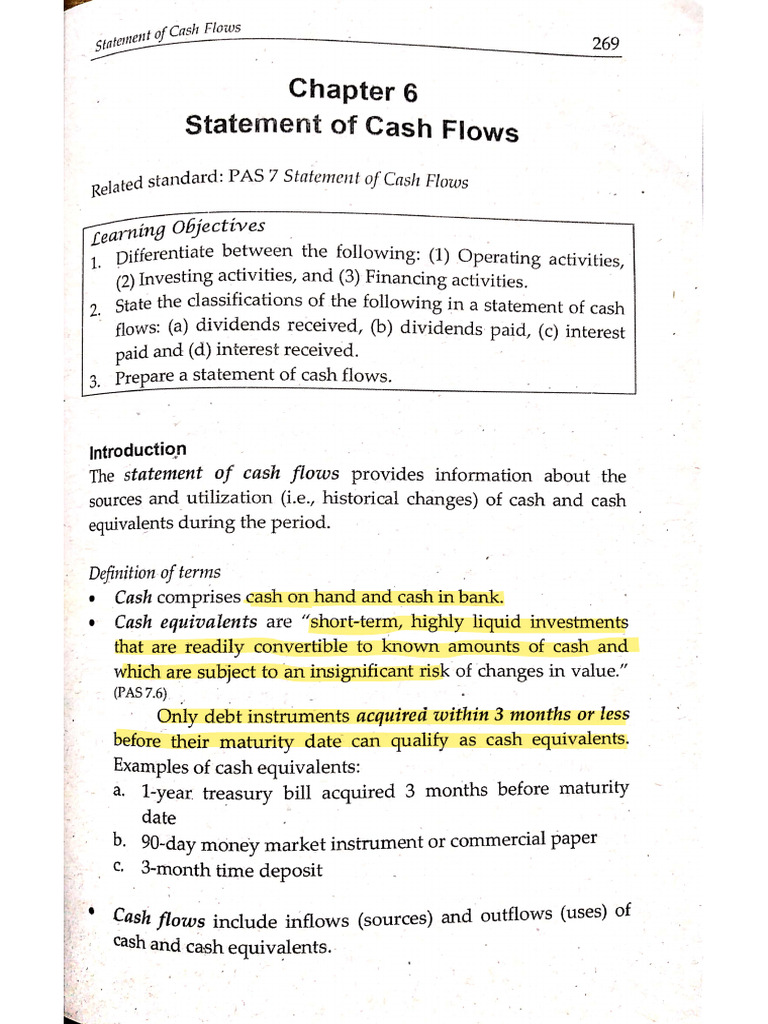 Statement of Cash Flows

269

Chapter 6
Statement of Cash Flows

Related standard: PAS 7 Statement of Cash Flows

Learning Objectives
1. Differentiate between the following: (1) Operating activities, (2) Investing activities, and (3) Financing activities.
2. State the classifications of the following in a statement of cash flows: (a) dividends received, (b) dividends paid, (c) interest paid and (d) interest received.
3. Prepare a statement of cash flows.

Introduction
The statement of cash flows provides information about the sources and utilization (i.e., historical changes) of cash and cash equivalents during the period.

Definition of terms
• Cash comprises cash on hand and cash in bank.
• Cash equivalents are "short-term, highly liquid investments that are readily convertible to known amounts of cash and which are subject to an insignificant risk of changes in value." (PAS 7.6)

Only debt instruments acquired within 3 months or less before their maturity date can qualify as cash equivalents. Examples of cash equivalents:
a. 1-year treasury bill acquired 3 months before maturity date
b. 90-day money market instrument or commercial paper
c. 3-month time deposit

• Cash flows include inflows (sources) and outflows (uses) of cash and cash equivalents.